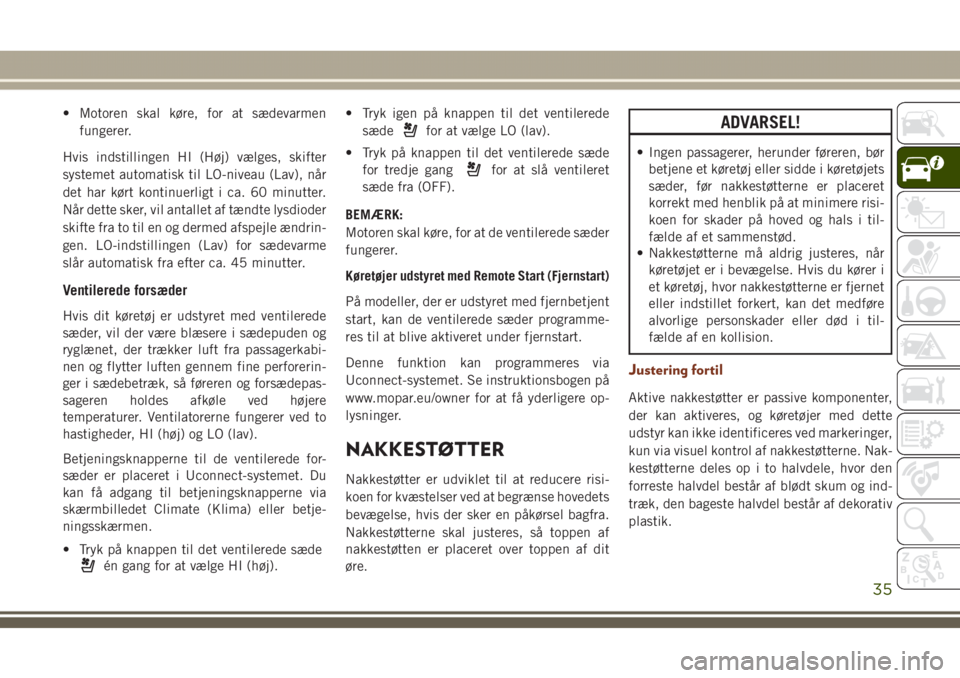 • Motoren skal køre, for at sædevarmen fungerer.

Hvis indstillingen HI (Høj) vælges, skifter systemet automatisk til LO-niveau (Lav), når det har kørt kontinuerligt i ca. 60 minutter. Når dette sker, vil antallet af tændte lysdioder skifte fra to til en og dermed afspejle ændringen. LO-indstillingen (Lav) for sædevarme slår automatisk fra efter ca. 45 minutter.

Ventilerede forsæder

Hvis dit køretøj er udstyret med ventilerede sæder, vil der være blæsere i sædepuden og ryglænet, der trækker luft fra passagerkabinen og flytter luften gennem fine perforeringer i sædebetræk, så føreren og forsædepassageren holdes afkøle ved højere temperaturer. Ventilatorerne fungerer ved to hastigheder, HI (høj) og LO (lav).

Betjeningsknapperne til de ventilerede forsæder er placeret i Uconnect-systemet. Du kan få adgang til betjeningsknapperne via skærmbilledet Climate (Klima) eller betjeningsskærmen.

• Tryk på knappen til det ventilerede sæde én gang for at vælge HI (høj).

• Tryk igen på knappen til det ventilerede sæde for at vælge LO (lav).

• Tryk på knappen til det ventilerede sæde for tredje gang for at slå ventileret sæde fra (OFF).

BEMÆRK:
Motoren skal køre, for at de ventilerede sæder fungerer.

Køretøjer udstyret med Remote Start (Fjernstart)

På modeller, der er udstyret med fjernbetjent start, kan de ventilerede sæder programmeres til at blive aktiveret under fjernstart.

Denne funktion kan programmeres via Uconnect-systemet. Se instruktionsbogen på www.mopar.eu/owner for at få yderligere oplysninger.

NAKKESTØTTER

Nakkestøtter er udviklet til at reducere risikoen for kvæstelser ved at begrænse hovedets bevægelse, hvis der sker en påkørsel bagfra. Nakkestøtterne skal justeres, så toppen af nakkestøtten er placeret over toppen af dit øre.

ADVARSEL!

• Ingen passagerer, herunder føreren, bør betjene et køretøj eller sidde i køretøjets sæder, før nakkestøtterne er placeret korrekt med henblik på at minimere risikoen for skader på hoved og hals i tilfælde af et sammenstød.
• Nakkestøtterne må aldrig justeres, når køretøjet er i bevægelse. Hvis du kører i et køretøj, hvor nakkestøtterne er fjernet eller indstillet forkert, kan det medføre alvorlige personskader eller død i tilfælde af en kollision.

Justering fortil

Aktive nakkestøtter er passive komponenter, der kan aktiveres, og køretøjer med dette udstyr kan ikke identificeres ved markeringer, kun via visuel kontrol af nakkestøtterne. Nakkestøtterne deles op i to halvdele, hvor den forreste halvdel består af blødt skum og indtræk, den bageste halvdel består af dekorativ plastik.

35

carmanualsonline.info